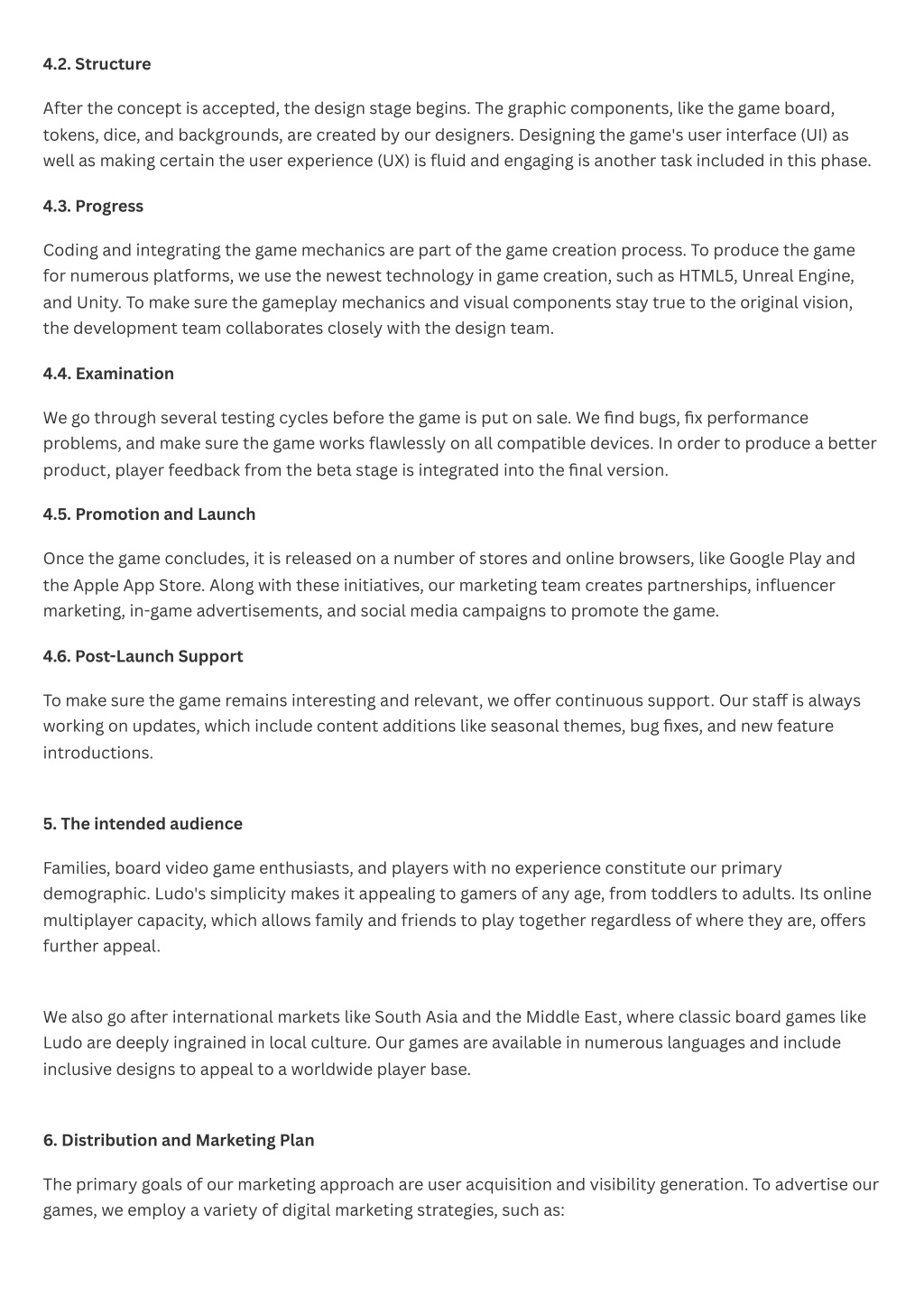 4.2. Structure

After the concept is accepted, the design stage begins. The graphic components, like the game board, tokens, dice, and backgrounds, are created by our designers. Designing the game's user interface (UI) as well as making certain the user experience (UX) is fluid and engaging is another task included in this phase.

4.3. Progress

Coding and integrating the game mechanics are part of the game creation process. To produce the game for numerous platforms, we use the newest technology in game creation, such as HTML5, Unreal Engine, and Unity. To make sure the gameplay mechanics and visual components stay true to the original vision, the development team collaborates closely with the design team.

4.4. Examination

We go through several testing cycles before the game is put on sale. We find bugs, fix performance problems, and make sure the game works flawlessly on all compatible devices. In order to produce a better product, player feedback from the beta stage is integrated into the final version.

4.5. Promotion and Launch

Once the game concludes, it is released on a number of stores and online browsers, like Google Play and the Apple App Store. Along with these initiatives, our marketing team creates partnerships, influencer marketing, in-game advertisements, and social media campaigns to promote the game.

4.6. Post-Launch Support

To make sure the game remains interesting and relevant, we offer continuous support. Our staff is always working on updates, which include content additions like seasonal themes, bug fixes, and new feature introductions.

5. The intended audience

Families, board video game enthusiasts, and players with no experience constitute our primary demographic. Ludo's simplicity makes it appealing to gamers of any age, from toddlers to adults. Its online multiplayer capacity, which allows family and friends to play together regardless of where they are, offers further appeal.

We also go after international markets like South Asia and the Middle East, where classic board games like Ludo are deeply ingrained in local culture. Our games are available in numerous languages and include inclusive designs to appeal to a worldwide player base.

6. Distribution and Marketing Plan

The primary goals of our marketing approach are user acquisition and visibility generation. To advertise our games, we employ a variety of digital marketing strategies, such as: